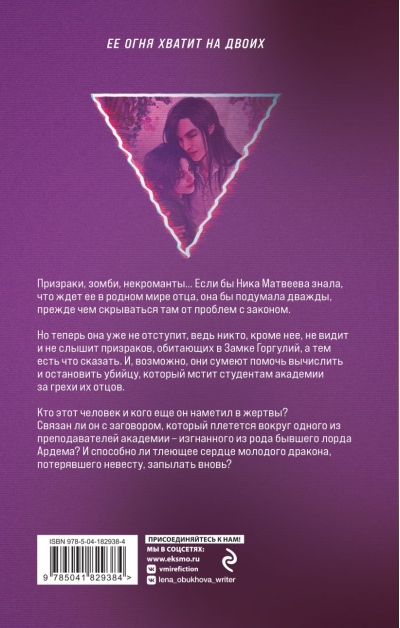 ЕЕ ОГНЯ ХВАТИТ НА ДВОИХ

Призраки, зомби, некроманты… Если бы Ника Матвеева знала, что ждет ее в родном мире отца, она бы подумала дважды, прежде чем скрываться там от проблем с законом.

Но теперь она уже не отступит, ведь никто, кроме нее, не видит и не слышит призраков, обитающих в Замке Горгулий, а тем есть что сказать. И, возможно, они сумеют помочь вычислить и остановить убийцу, который мстит студентам академии за грехи их отцов.

Кто этот человек и кого еще он наметил в жертвы? Связан ли он с заговором, который плетется вокруг одного из преподавателей академии – изгнанного из рода бывшего лорда Ардема? И способно ли тлеющее сердце молодого дракона, потерявшего невесту, запылать вновь?

ISBN 978-5-04-182938-4

9 785041 829384 >

ПРИСОЕДИНЯЙТЕСЬ К НАМ!
МЫ В СОЦСЕТЯХ:
www.eksmo.ru
vmirefiction
lena_obukhova_writer